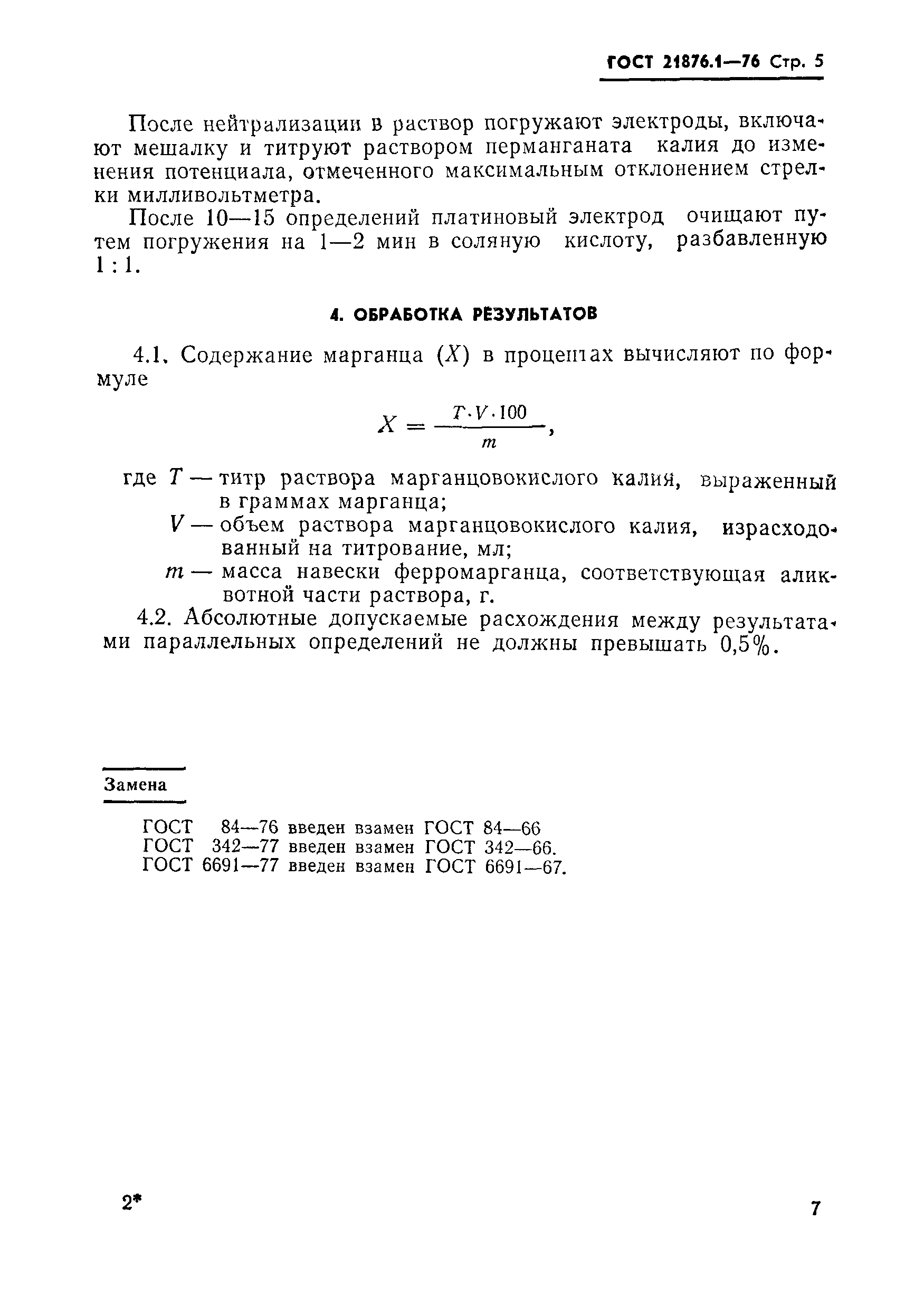 ГОСТ 21876.1—76 Стр. 5

После нейтрализации в раствор погружают электроды, включают мешалку и титруют раствором перманганата калия до изменения потенциала, отмеченного максимальным отклонением стрелки милливольтметра.

После 10—15 определений платиновый электрод очищают путем погружения на 1—2 мин в соляную кислоту, разбавленную 1 : 1.

4. ОБРАБОТКА РЕЗУЛЬТАТОВ

4.1. Содержание марганца ($X$) в процентах вычисляют по формуле

$X = \frac{T \cdot V \cdot 100}{m}$,

где $T$ — титр раствора марганцовокислого калия, выраженный в граммах марганца;

$V$ — объем раствора марганцовокислого калия, израсходованный на титрование, мл;

$m$ — масса навески ферромарганца, соответствующая аликвотной части раствора, г.

4.2. Абсолютные допускаемые расхождения между результатами параллельных определений не должны превышать 0,5%.

Замена

ГОСТ 84—76 введен взамен ГОСТ 84—66
ГОСТ 342—77 введен взамен ГОСТ 342—66.
ГОСТ 6691—77 введен взамен ГОСТ 6691—67.

2*

7